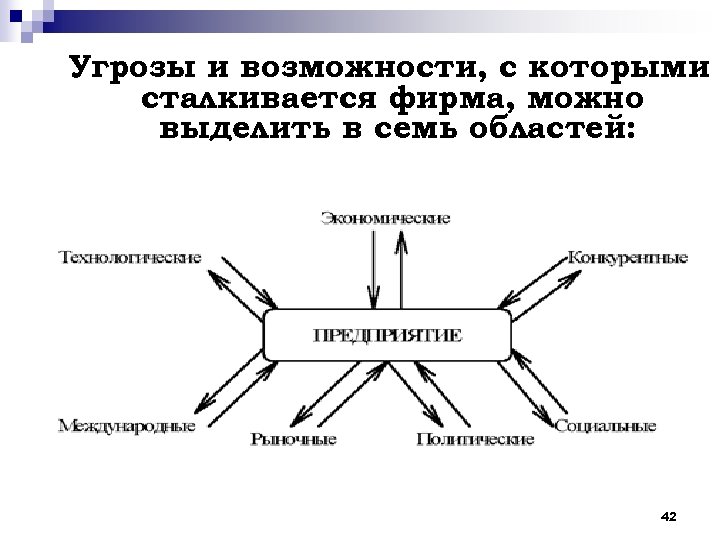 Угрозы и возможности, с которыми сталкивается фирма, можно выделить в семь областей:

Экономические

Технологические

Конкурентные

ПРЕДПРИЯТИЕ

Международные

Рыночные

Политические

Социальные

42